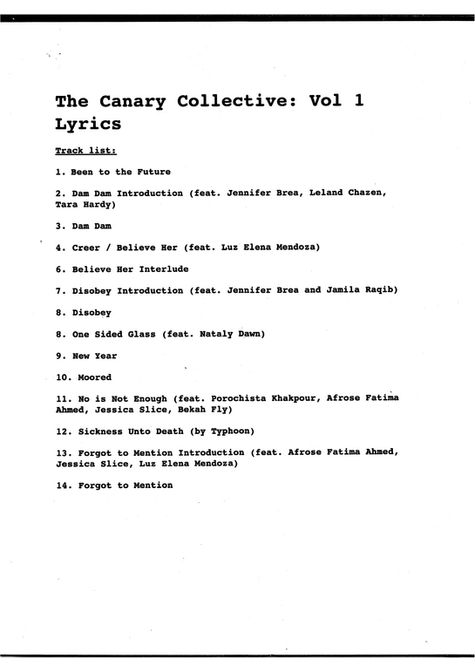 The Canary Collective: Vol 1 Lyrics

Track list:

1. Been to the Future

2. Dam Dam Introduction (feat. Jennifer Brea, Leland Chazen, Tara Hardy)

3. Dam Dam

4. Creer / Believe Her (feat. Luz Elena Mendoza)

6. Believe Her Interlude

7. Disobey Introduction (feat. Jennifer Brea and Jamila Raqib)

8. Disobey

8. One Sided Glass (feat. Nataly Dawn)

9. New Year

10. Moored

11. No is Not Enough (feat. Porochista Khakpour, Afrose Fatima Ahmed, Jessica Slice, Bekah Fly)

12. Sickness Unto Death (by Typhoon)

13. Forgot to Mention Introduction (feat. Afrose Fatima Ahmed, Jessica Slice, Luz Elena Mendoza)

14. Forgot to Mention